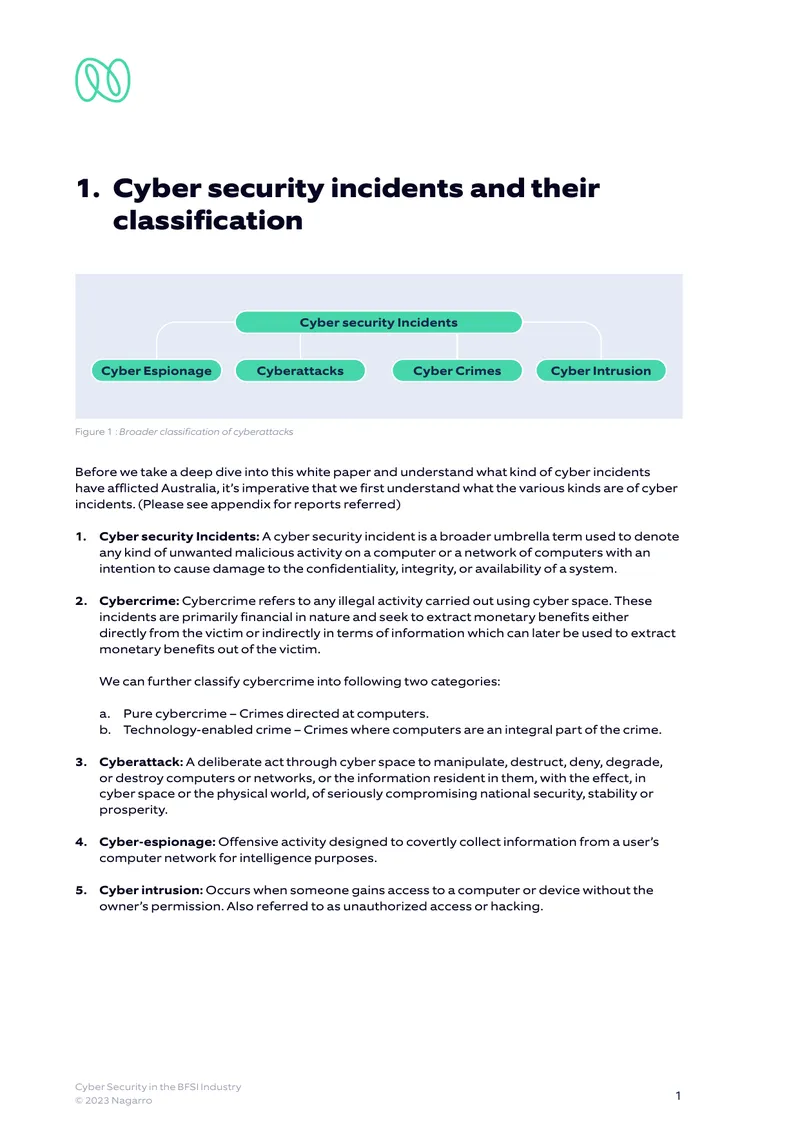 1. Cyber security incidents and their classification

Cyber security Incidents

Cyber Espionage

Cyberattacks

Cyber Crimes

Cyber Intrusion

Figure 1 : Broader classification of cyberattacks

Before we take a deep dive into this white paper and understand what kind of cyber incidents have afflicted Australia, it's imperative that we first understand what the various kinds are of cyber incidents. (Please see appendix for reports referred)

1. Cyber security Incidents: A cyber security incident is a broader umbrella term used to denote any kind of unwanted malicious activity on a computer or a network of computers with an intention to cause damage to the confidentiality, integrity, or availability of a system.

2. Cybercrime: Cybercrime refers to any illegal activity carried out using cyber space. These incidents are primarily financial in nature and seek to extract monetary benefits either directly from the victim or indirectly in terms of information which can later be used to extract monetary benefits out of the victim.

We can further classify cybercrime into following two categories:

a. Pure cybercrime – Crimes directed at computers.
b. Technology-enabled crime – Crimes where computers are an integral part of the crime.

3. Cyberattack: A deliberate act through cyber space to manipulate, destruct, deny, degrade, or destroy computers or networks, or the information resident in them, with the effect, in cyber space or the physical world, of seriously compromising national security, stability or prosperity.

4. Cyber-espionage: Offensive activity designed to covertly collect information from a user's computer network for intelligence purposes.

5. Cyber intrusion: Occurs when someone gains access to a computer or device without the owner's permission. Also referred to as unauthorized access or hacking.

Cyber Security in the BFSI Industry
© 2023 Nagarro

1